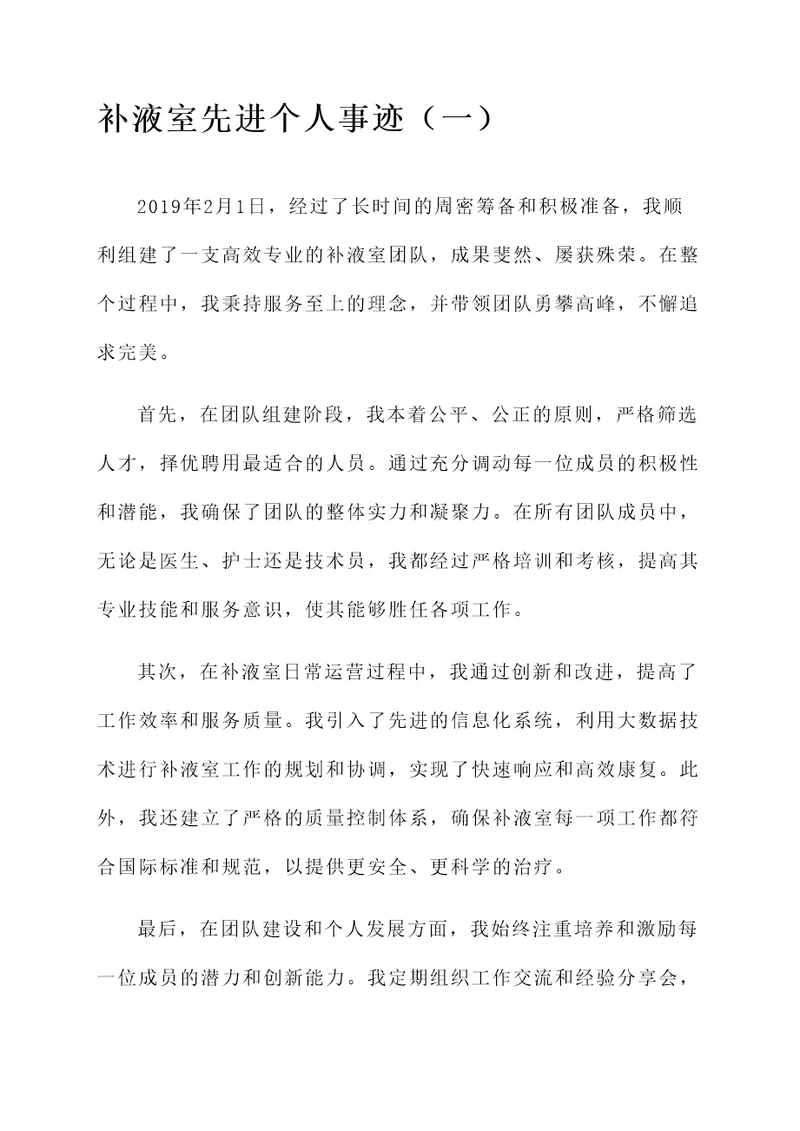 补液室先进个人事迹（一）

2019年2月1日，经过了长时间的周密筹备和积极准备，我顺利组建了一支高效专业的补液室团队，成果斐然、屡获殊荣。在整个过程中，我秉持服务至上的理念，并带领团队勇攀高峰，不懈追求完美。

首先，在团队组建阶段，我本着公平、公正的原则，严格筛选人才，择优聘用最适合的人员。通过充分调动每一位成员的积极性和潜能，我确保了团队的整体实力和凝聚力。在所有团队成员中，无论是医生、护士还是技术员，我都经过严格培训和考核，提高其专业技能和服务意识，使其能够胜任各项工作。

其次，在补液室日常运营过程中，我通过创新和改进，提高了工作效率和服务质量。我引入了先进的信息化系统，利用大数据技术进行补液室工作的规划和协调，实现了快速响应和高效康复。此外，我还建立了严格的质量控制体系，确保补液室每一项工作都符合国际标准和规范，以提供更安全、更科学的治疗。

最后，在团队建设和个人发展方面，我始终注重培养和激励每一位成员的潜力和创新能力。我定期组织工作交流和经验分享会，